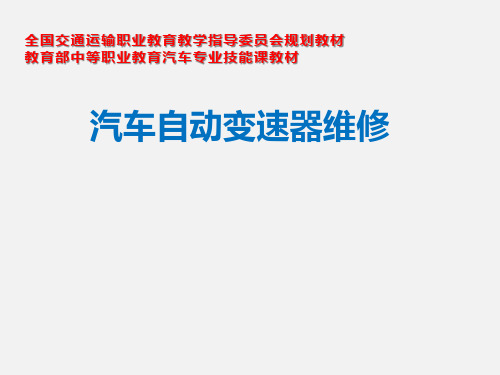 全国交通运输职业教育教学指导委员会规划教材
教育部中等职业教育汽车专业技能课教材

汽车自动变速器维修